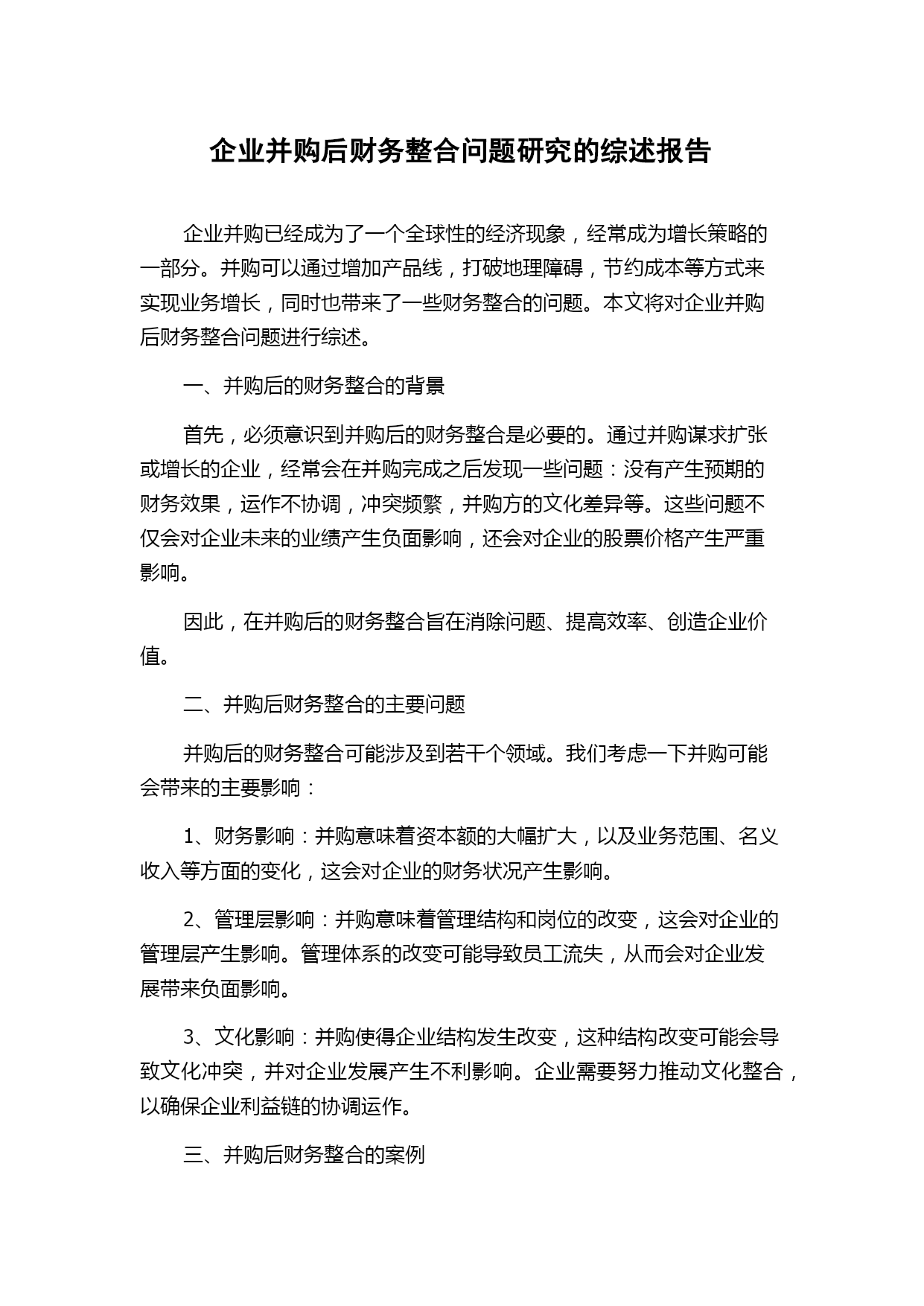 企业并购后财务整合问题研究的综述报告

企业并购已经成为了一个全球性的经济现象，经常成为增长策略的一部分。并购可以通过增加产品线，打破地理障碍，节约成本等方式来实现业务增长，同时也带来了一些财务整合的问题。本文将对企业并购后财务整合问题进行综述。

一、并购后的财务整合的背景

首先，必须意识到并购后的财务整合是必要的。通过并购谋求扩张或增长的企业，经常会在并购完成之后发现一些问题：没有产生预期的财务效果，运作不协调，冲突频繁，并购方的文化差异等。这些问题不仅会对企业未来的业绩产生负面影响，还会对企业的股票价格产生严重影响。

因此，在并购后的财务整合旨在消除问题、提高效率、创造企业价值。

二、并购后财务整合的主要问题

并购后的财务整合可能涉及到若干个领域。我们考虑一下并购可能会带来的主要影响：

1、财务影响：并购意味着资本额的大幅扩大，以及业务范围、名义收入等方面的变化，这会对企业的财务状况产生影响。

2、管理层影响：并购意味着管理结构和岗位的改变，这会对企业的管理层产生影响。管理体系的改变可能导致员工流失，从而会对企业发展带来负面影响。

3、文化影响：并购使得企业结构发生改变，这种结构改变可能会导致文化冲突，并对企业发展产生不利影响。企业需要努力推动文化整合，以确保企业利益链的协调运作。

三、并购后财务整合的案例